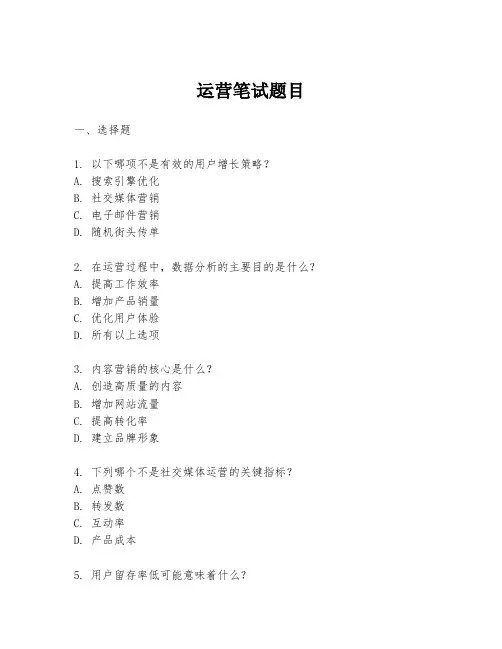 运营笔试题目

一、选择题

1. 以下哪项不是有效的用户增长策略？
A. 搜索引擎优化
B. 社交媒体营销
C. 电子邮件营销
D. 随机街头传单

2. 在运营过程中，数据分析的主要目的是什么？
A. 提高工作效率
B. 增加产品销量
C. 优化用户体验
D. 所有以上选项

3. 内容营销的核心是什么？
A. 创造高质量的内容
B. 增加网站流量
C. 提高转化率
D. 建立品牌形象

4. 下列哪个不是社交媒体运营的关键指标？
A. 点赞数
B. 转发数
C. 互动率
D. 产品成本

5. 用户留存率低可能意味着什么？